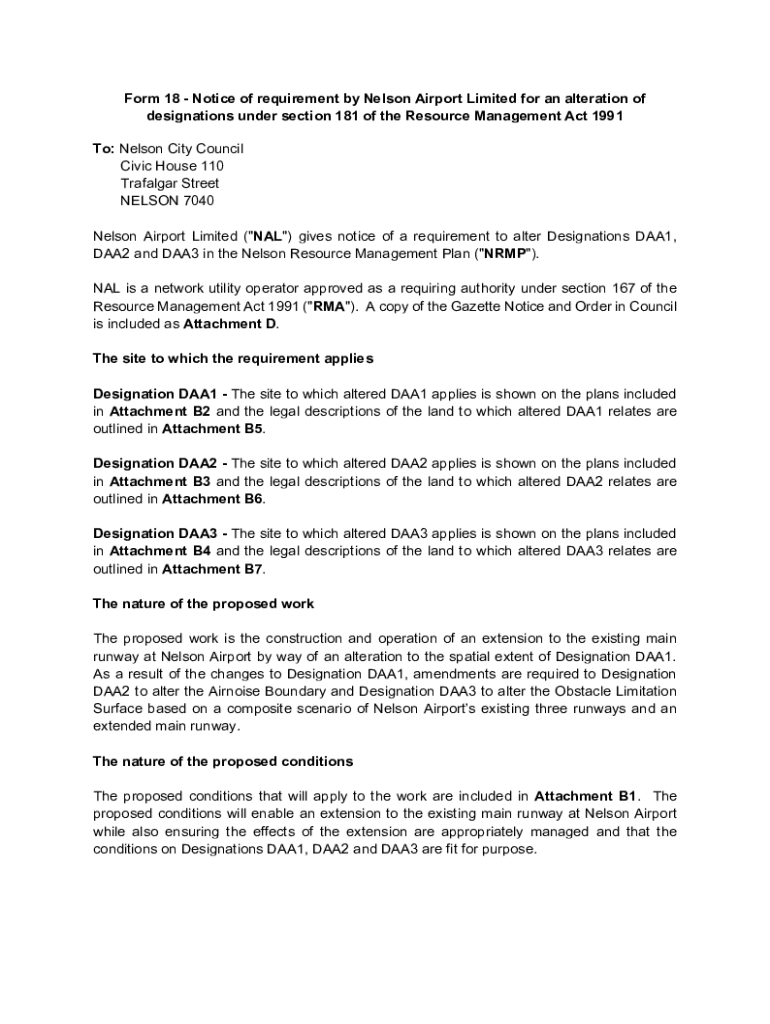 Form 18 - Notice of requirement by Nelson Airport Limited for an alteration of designations under section 181 of the Resource Management Act 1991

To: Nelson City Council
Civic House 110
Trafalgar Street
NELSON 7040

Nelson Airport Limited ("NAL") gives notice of a requirement to alter Designations DAA1, DAA2 and DAA3 in the Nelson Resource Management Plan ("NRMP").

NAL is a network utility operator approved as a requiring authority under section 167 of the Resource Management Act 1991 ("RMA"). A copy of the Gazette Notice and Order in Council is included as Attachment D.

The site to which the requirement applies

Designation DAA1 - The site to which altered DAA1 applies is shown on the plans included in Attachment B2 and the legal descriptions of the land to which altered DAA1 relates are outlined in Attachment B5.

Designation DAA2 - The site to which altered DAA2 applies is shown on the plans included in Attachment B3 and the legal descriptions of the land to which altered DAA2 relates are outlined in Attachment B6.

Designation DAA3 - The site to which altered DAA3 applies is shown on the plans included in Attachment B4 and the legal descriptions of the land to which altered DAA3 relates are outlined in Attachment B7.

The nature of the proposed work

The proposed work is the construction and operation of an extension to the existing main runway at Nelson Airport by way of an alteration to the spatial extent of Designation DAA1. As a result of the changes to Designation DAA1, amendments are required to Designation DAA2 to alter the Airnoise Boundary and Designation DAA3 to alter the Obstacle Limitation Surface based on a composite scenario of Nelson Airport's existing three runways and an extended main runway.

The nature of the proposed conditions

The proposed conditions that will apply to the work are included in Attachment B1. The proposed conditions will enable an extension to the existing main runway at Nelson Airport while also ensuring the effects of the extension are appropriately managed and that the conditions on Designations DAA1, DAA2 and DAA3 are fit for purpose.